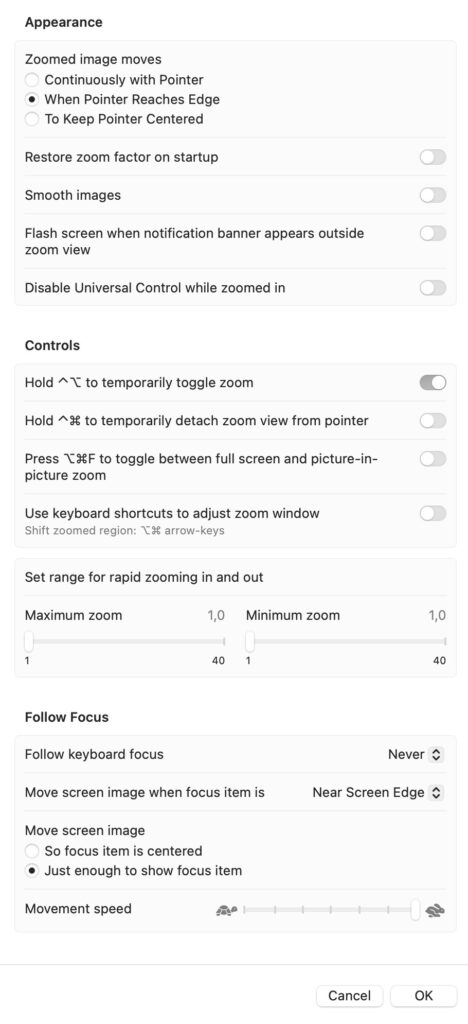 Appearance

Zoomed image moves
Continuously with Pointer
When Pointer Reaches Edge
To Keep Pointer Centered

Restore zoom factor on startup

Smooth images

Flash screen when notification banner appears outside zoom view

Disable Universal Control while zoomed in

Controls

Hold ^⌥ to temporarily toggle zoom

Hold ^⌘ to temporarily detach zoom view from pointer

Press ⌥⌘F to toggle between full screen and picture-in-picture zoom

Use keyboard shortcuts to adjust zoom window
Shift zoomed region: ⌥⌘ arrow-keys

Set range for rapid zooming in and out

Maximum zoom 1,0
1 40

Minimum zoom 1,0
1 40

Follow Focus

Follow keyboard focus Never

Move screen image when focus item is Near Screen Edge

Move screen image
So focus item is centered
Just enough to show focus item

Movement speed

Cancel OK